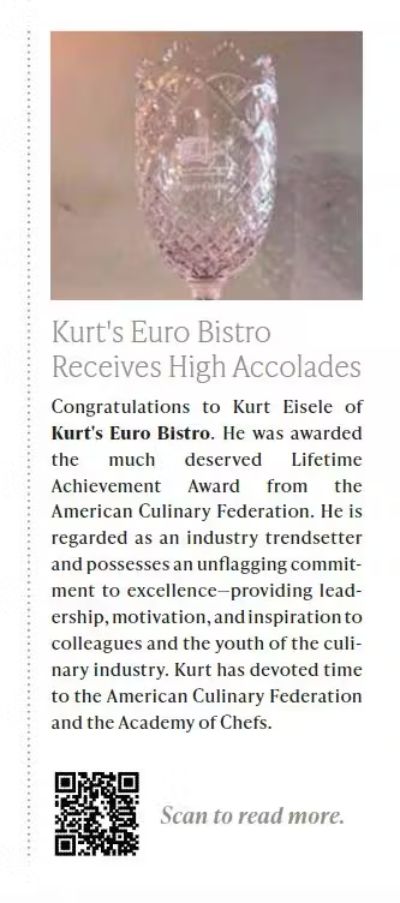 Kurt's Euro Bistro Receives High Accolades

Congratulations to Kurt Eisele of Kurt's Euro Bistro. He was awarded the much deserved Lifetime Achievement Award from the American Culinary Federation. He is regarded as an industry trendsetter and possesses an unflagging commitment to excellence—providing leadership, motivation, and inspiration to colleagues and the youth of the culinary industry. Kurt has devoted time to the American Culinary Federation and the Academy of Chefs.

Scan to read more.